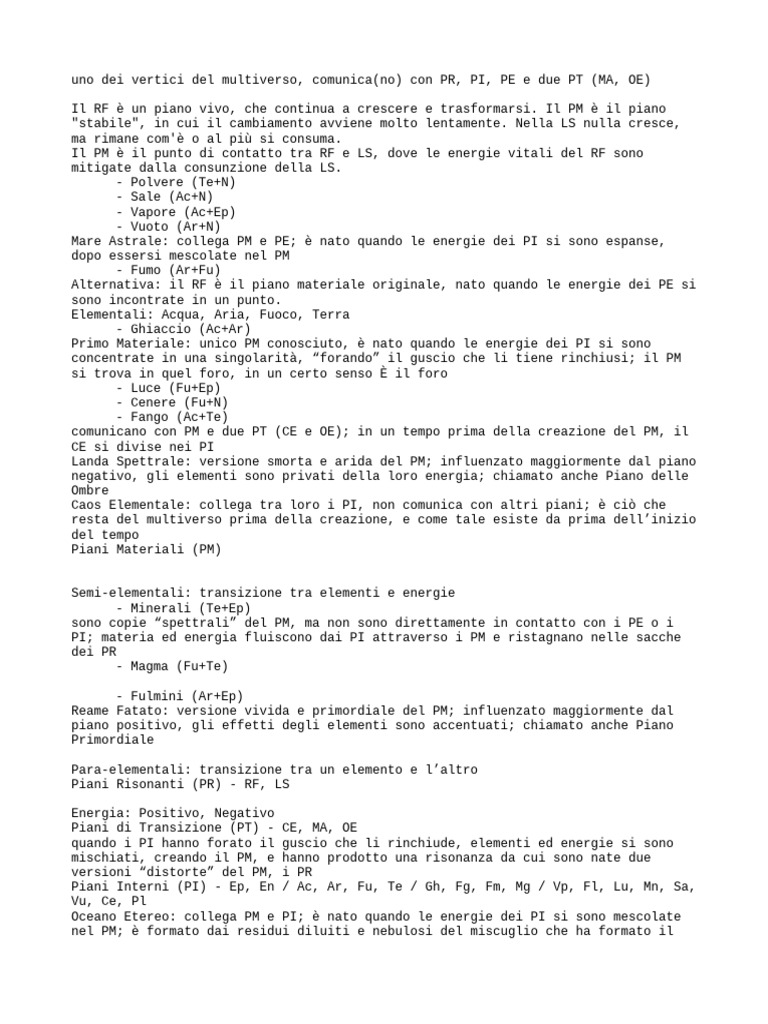 uno dei vertici del multiverso, comunica(no) con PR, PI, PE e due PT (MA, OE)

Il RF è un piano vivo, che continua a crescere e trasformarsi. Il PM è il piano "stabile", in cui il cambiamento avviene molto lentamente. Nella LS nulla cresce, ma rimane com'è o al più si consuma.
Il PM è il punto di contatto tra RF e LS, dove le energie vitali del RF sono mitigate dalla consunzione della LS.
- Polvere (Te+N)
- Sale (Ac+N)
- Vapore (Ac+Ep)
- Vuoto (Ar+N)
Mare Astrale: collega PM e PE; è nato quando le energie dei PI si sono espanse, dopo essersi mescolate nel PM
- Fumo (Ar+Fu)
Alternativa: il RF è il piano materiale originale, nato quando le energie dei PE si sono incontrate in un punto.
Elementali: Acqua, Aria, Fuoco, Terra
- Ghiaccio (Ac+Ar)
Primo Materiale: unico PM conosciuto, è nato quando le energie dei PI si sono concentrate in una singolarità, “forando” il guscio che li tiene rinchiusi; il PM si trova in quel foro, in un certo senso È il foro
- Luce (Fu+Ep)
- Cenere (Fu+N)
- Fango (Ac+Te)
comunicano con PM e due PT (CE e OE); in un tempo prima della creazione del PM, il CE si divise nei PI
Landa Spettrale: versione smorta e arida del PM; influenzato maggiormente dal piano negativo, gli elementi sono privati della loro energia; chiamato anche Piano delle Ombre
Caos Elementale: collega tra loro i PI, non comunica con altri piani; è ciò che resta del multiverso prima della creazione, e come tale esiste da prima dell’inizio del tempo
Piani Materiali (PM)

Semi-elementali: transizione tra elementi e energie
- Minerali (Te+Ep)
sono copie “spettrali” del PM, ma non sono direttamente in contatto con i PE o i PI; materia ed energia fluiscono dai PI attraverso i PM e ristagnano nelle sacche dei PR
- Magma (Fu+Te)

- Fulmini (Ar+Ep)
Reame Fatato: versione vivida e primordiale del PM; influenzato maggiormente dal piano positivo, gli effetti degli elementi sono accentuati; chiamato anche Piano Primordiale

Para-elementali: transizione tra un elemento e l’altro
Piani Risonanti (PR) - RF, LS

Energia: Positivo, Negativo
Piani di Transizione (PT) - CE, MA, OE
quando i PI hanno forato il guscio che li rinchiude, elementi ed energie si sono mischiati, creando il PM, e hanno prodotto una risonanza da cui sono nate due versioni “distorte” del PM, i PR
Piani Interni (PI) - Ep, En / Ac, Ar, Fu, Te / Gh, Fg, Fm, Mg / Vp, Fl, Lu, Mn, Sa, Vu, Ce, Pl
Oceano Etereo: collega PM e PI; è nato quando le energie dei PI si sono mescolate nel PM; è formato dai residui diluiti e nebulosi del miscuglio che ha formato il